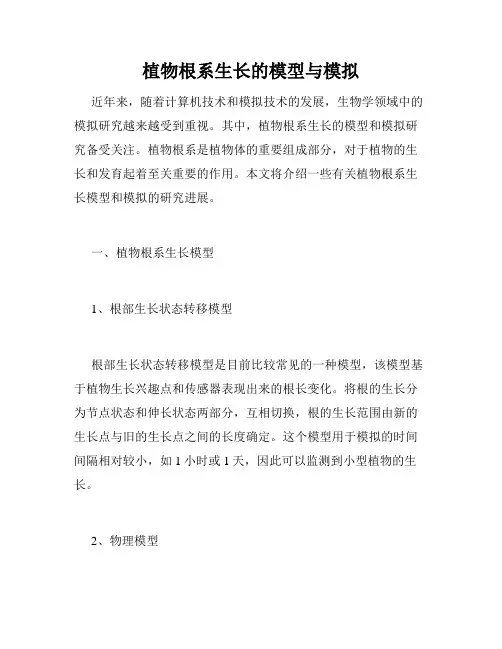 植物根系生长的模型与模拟

近年来，随着计算机技术和模拟技术的发展，生物学领域中的模拟研究越来越受到重视。其中，植物根系生长的模型和模拟研究备受关注。植物根系是植物体的重要组成部分，对于植物的生长和发育起着至关重要的作用。本文将介绍一些有关植物根系生长模型和模拟的研究进展。

一、植物根系生长模型

1、根部生长状态转移模型

根部生长状态转移模型是目前比较常见的一种模型，该模型基于植物生长兴趣点和传感器表现出来的根长变化。将根的生长分为节点状态和伸长状态两部分，互相切换，根的生长范围由新的生长点与旧的生长点之间的长度确定。这个模型用于模拟的时间间隔相对较小，如 1 小时或 1 天，因此可以监测到小型植物的生长。

2、物理模型